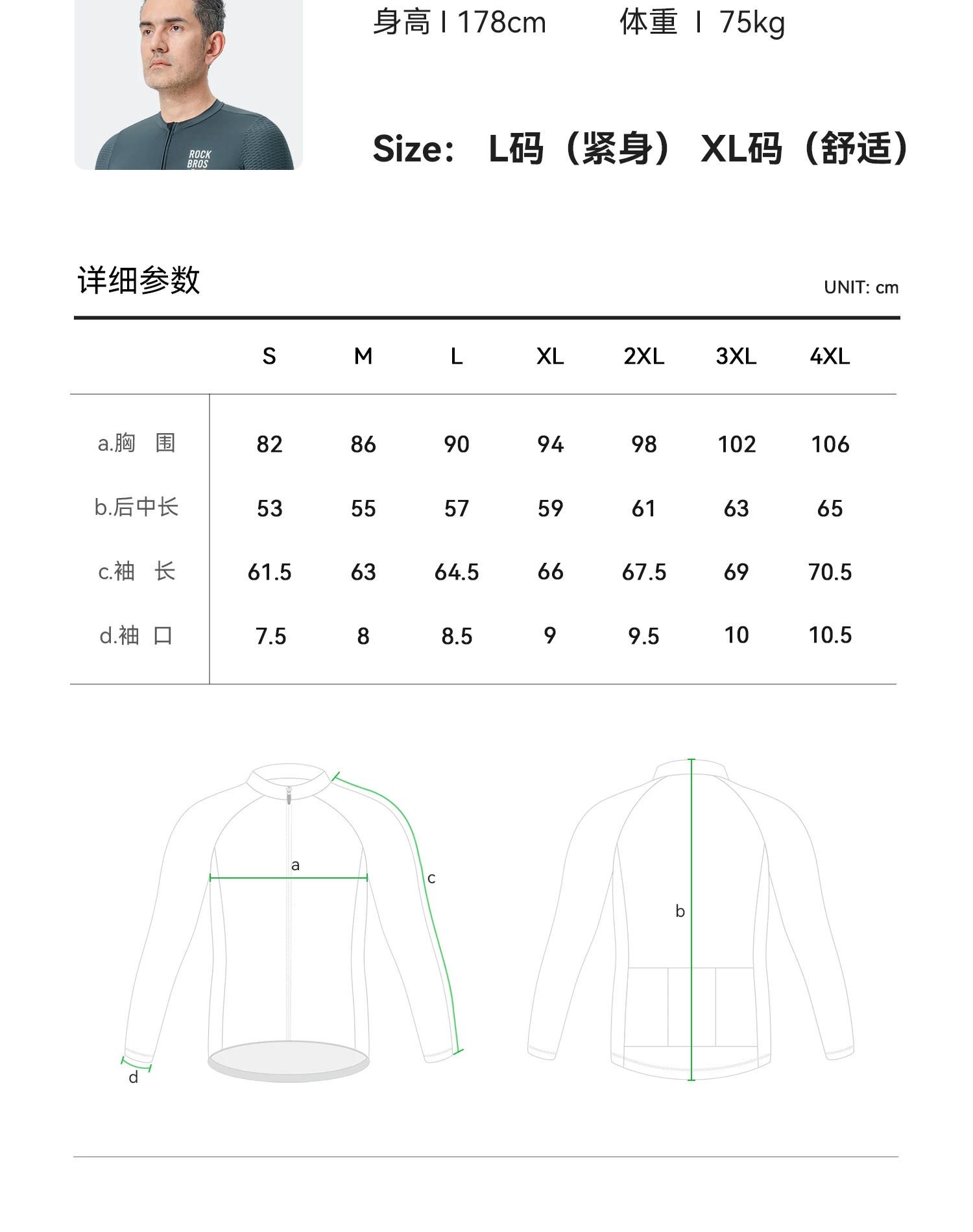 ROCK BROS

身高 I 178cm　　体重 I 75kg

Size: L码（紧身） XL码（舒适）

详细参数

UNIT: cm

|  | S | M | L | XL | 2XL | 3XL | 4XL |
|---|---|---|---|---|---|---|---|
| a.胸　围 | 82 | 86 | 90 | 94 | 98 | 102 | 106 |
| b.后中长 | 53 | 55 | 57 | 59 | 61 | 63 | 65 |
| c.袖　长 | 61.5 | 63 | 64.5 | 66 | 67.5 | 69 | 70.5 |
| d.袖　口 | 7.5 | 8 | 8.5 | 9 | 9.5 | 10 | 10.5 |

a

c

d

b